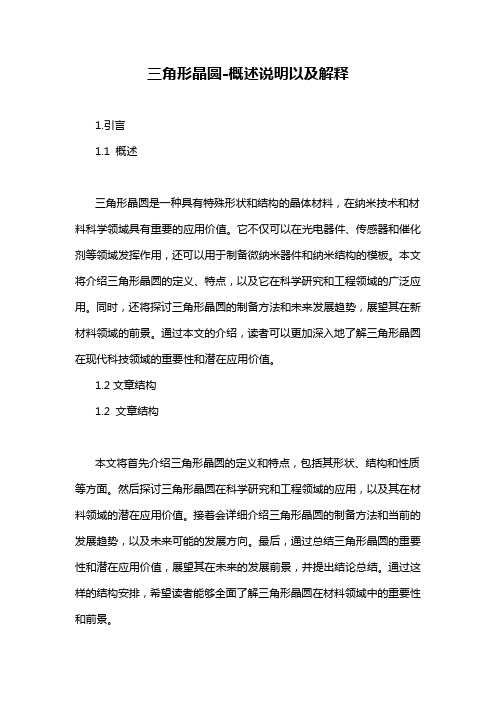 三角形晶圆-概述说明以及解释

1.引言

1.1 概述

三角形晶圆是一种具有特殊形状和结构的晶体材料，在纳米技术和材料科学领域具有重要的应用价值。它不仅可以在光电器件、传感器和催化剂等领域发挥作用，还可以用于制备微纳米器件和纳米结构的模板。本文将介绍三角形晶圆的定义、特点，以及它在科学研究和工程领域的广泛应用。同时，还将探讨三角形晶圆的制备方法和未来发展趋势，展望其在新材料领域的前景。通过本文的介绍，读者可以更加深入地了解三角形晶圆在现代科技领域的重要性和潜在应用价值。

1.2 文章结构

1.2 文章结构

本文将首先介绍三角形晶圆的定义和特点，包括其形状、结构和性质等方面。然后探讨三角形晶圆在科学研究和工程领域的应用，以及其在材料领域的潜在应用价值。接着会详细介绍三角形晶圆的制备方法和当前的发展趋势，以及未来可能的发展方向。最后，通过总结三角形晶圆的重要性和潜在应用价值，展望其在未来的发展前景，并提出结论总结。通过这样的结构安排，希望读者能够全面了解三角形晶圆在材料领域中的重要性和前景。